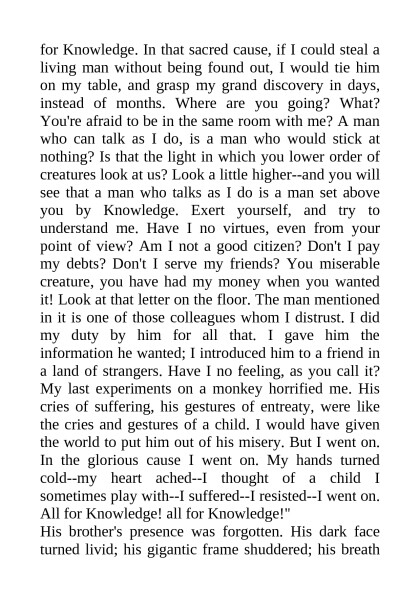 for Knowledge. In that sacred cause, if I could steal a living man without being found out, I would tie him on my table, and grasp my grand discovery in days, instead of months. Where are you going? What? You're afraid to be in the same room with me? A man who can talk as I do, is a man who would stick at nothing? Is that the light in which you lower order of creatures look at us? Look a little higher--and you will see that a man who talks as I do is a man set above you by Knowledge. Exert yourself, and try to understand me. Have I no virtues, even from your point of view? Am I not a good citizen? Don't I pay my debts? Don't I serve my friends? You miserable creature, you have had my money when you wanted it! Look at that letter on the floor. The man mentioned in it is one of those colleagues whom I distrust. I did my duty by him for all that. I gave him the information he wanted; I introduced him to a friend in a land of strangers. Have I no feeling, as you call it? My last experiments on a monkey horrified me. His cries of suffering, his gestures of entreaty, were like the cries and gestures of a child. I would have given the world to put him out of his misery. But I went on. In the glorious cause I went on. My hands turned cold--my heart ached--I thought of a child I sometimes play with--I suffered--I resisted--I went on. All for Knowledge! all for Knowledge!"
His brother's presence was forgotten. His dark face turned livid; his gigantic frame shuddered; his breath